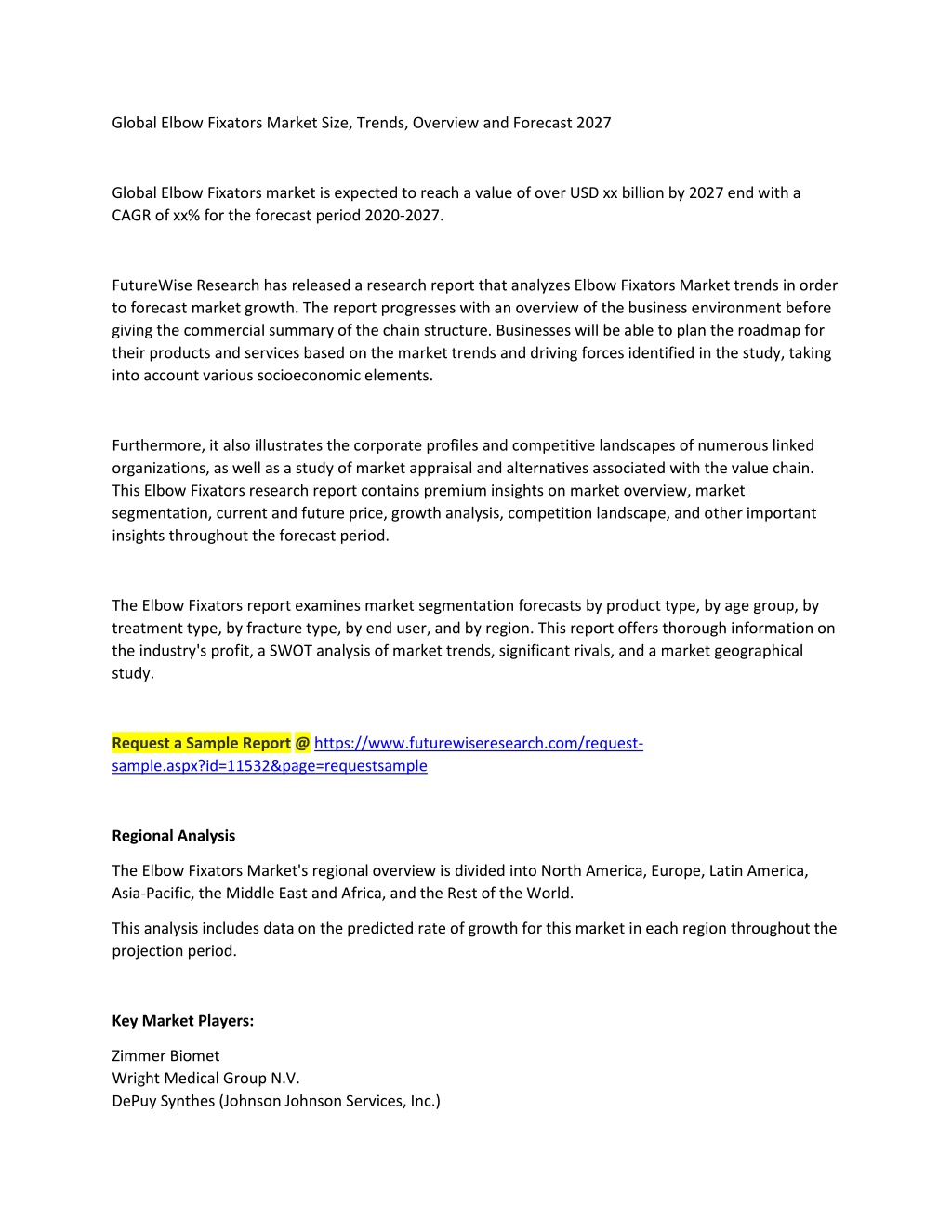 Global Elbow Fixators Market Size, Trends, Overview and Forecast 2027

Global Elbow Fixators market is expected to reach a value of over USD xx billion by 2027 end with a CAGR of xx% for the forecast period 2020-2027.

FutureWise Research has released a research report that analyzes Elbow Fixators Market trends in order to forecast market growth. The report progresses with an overview of the business environment before giving the commercial summary of the chain structure. Businesses will be able to plan the roadmap for their products and services based on the market trends and driving forces identified in the study, taking into account various socioeconomic elements.

Furthermore, it also illustrates the corporate profiles and competitive landscapes of numerous linked organizations, as well as a study of market appraisal and alternatives associated with the value chain. This Elbow Fixators research report contains premium insights on market overview, market segmentation, current and future price, growth analysis, competition landscape, and other important insights throughout the forecast period.

The Elbow Fixators report examines market segmentation forecasts by product type, by age group, by treatment type, by fracture type, by end user, and by region. This report offers thorough information on the industry's profit, a SWOT analysis of market trends, significant rivals, and a market geographical study.

Request a Sample Report @ https://www.futurewiseresearch.com/request-sample.aspx?id=11532&page=requestsample

Regional Analysis

The Elbow Fixators Market's regional overview is divided into North America, Europe, Latin America, Asia-Pacific, the Middle East and Africa, and the Rest of the World.

This analysis includes data on the predicted rate of growth for this market in each region throughout the projection period.

Key Market Players:

Zimmer Biomet
Wright Medical Group N.V.
DePuy Synthes (Johnson Johnson Services, Inc.)